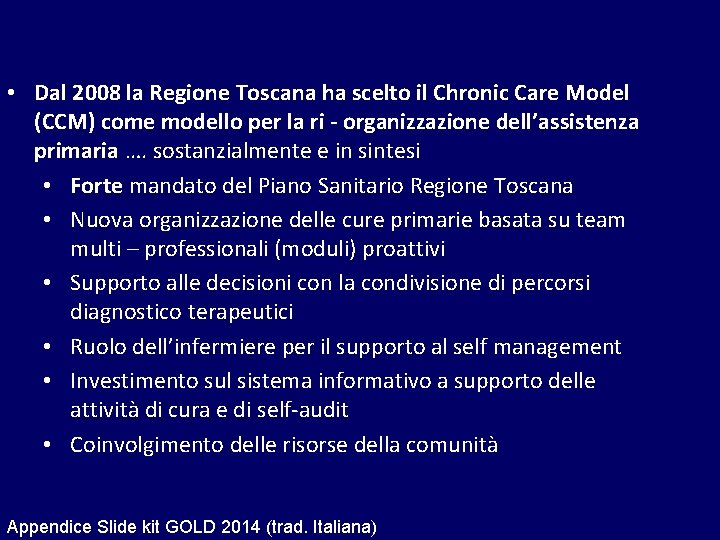 • Dal 2008 la Regione Toscana ha scelto il Chronic Care Model (CCM) come modello per la ri - organizzazione dell'assistenza primaria …. sostanzialmente e in sintesi

• Forte mandato del Piano Sanitario Regione Toscana
• Nuova organizzazione delle cure primarie basata su team multi – professionali (moduli) proattivi
• Supporto alle decisioni con la condivisione di percorsi diagnostico terapeutici
• Ruolo dell'infermiere per il supporto al self management
• Investimento sul sistema informativo a supporto delle attività di cura e di self-audit
• Coinvolgimento delle risorse della comunità

Appendice Slide kit GOLD 2014 (trad. Italiana)